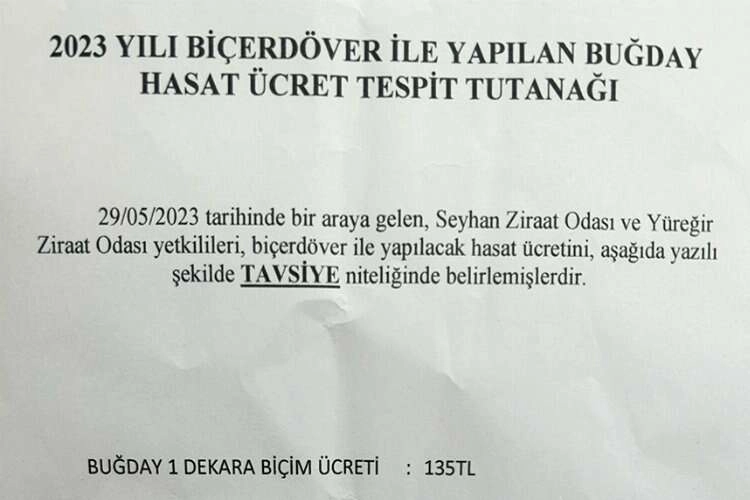 2023 YILI BİÇERDÖVER İLE YAPILAN BUĞDAY
HASAT ÜCRET TESPİT TUTANAĞI

29/05/2023 tarihinde bir araya gelen, Seyhan Ziraat Odası ve Yüreğir Ziraat Odası yetkilileri, biçerdöver ile yapılacak hasat ücretini, aşağıda yazılı şekilde TAVSİYE niteliğinde belirlemişlerdir.

BUĞDAY 1 DEKARA BİÇİM ÜCRETİ : 135TL